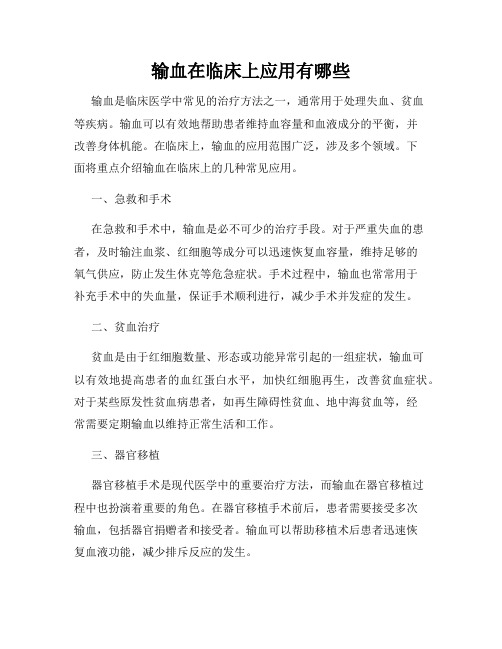 输血在临床上应用有哪些

输血是临床医学中常见的治疗方法之一，通常用于处理失血、贫血等疾病。输血可以有效地帮助患者维持血容量和血液成分的平衡，并改善身体机能。在临床上，输血的应用范围广泛，涉及多个领域。下面将重点介绍输血在临床上的几种常见应用。

一、急救和手术

在急救和手术中，输血是必不可少的治疗手段。对于严重失血的患者，及时输注血浆、红细胞等成分可以迅速恢复血容量，维持足够的氧气供应，防止发生休克等危急症状。手术过程中，输血也常常用于补充手术中的失血量，保证手术顺利进行，减少手术并发症的发生。

二、贫血治疗

贫血是由于红细胞数量、形态或功能异常引起的一组症状，输血可以有效地提高患者的血红蛋白水平，加快红细胞再生，改善贫血症状。对于某些原发性贫血病患者，如再生障碍性贫血、地中海贫血等，经常需要定期输血以维持正常生活和工作。

三、器官移植

器官移植手术是现代医学中的重要治疗方法，而输血在器官移植过程中也扮演着重要的角色。在器官移植手术前后，患者需要接受多次输血，包括器官捐赠者和接受者。输血可以帮助移植术后患者迅速恢复血液功能，减少排斥反应的发生。